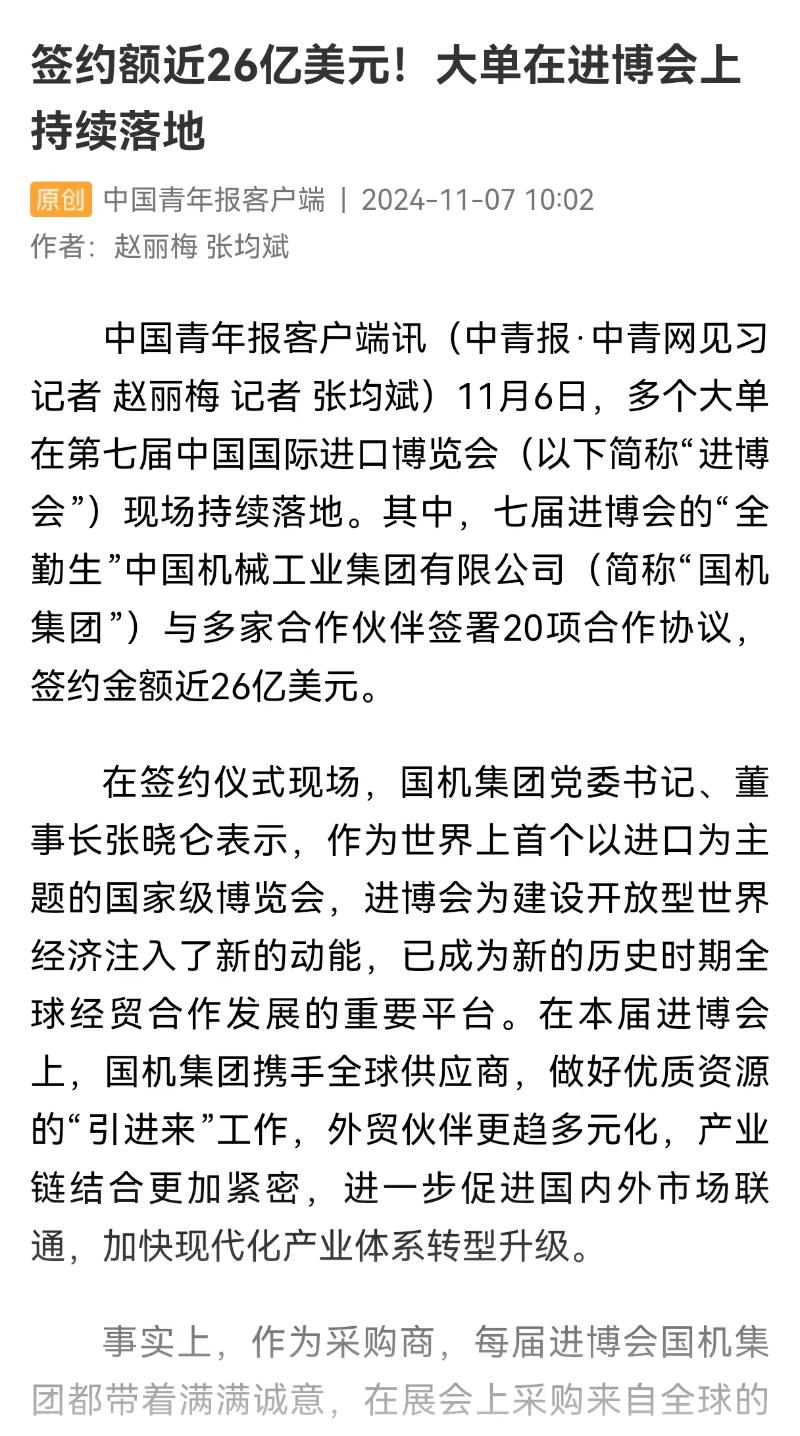 签约额近26亿美元！大单在进博会上持续落地

原创 中国青年报客户端 | 2024-11-07 10:02
作者：赵丽梅 张均斌

中国青年报客户端讯（中青报·中青网见习记者 赵丽梅 记者 张均斌）11月6日，多个大单在第七届中国国际进口博览会（以下简称“进博会”）现场持续落地。其中，七届进博会的“全勤生”中国机械工业集团有限公司（简称“国机集团”）与多家合作伙伴签署20项合作协议，签约金额近26亿美元。

在签约仪式现场，国机集团党委书记、董事长张晓仑表示，作为世界上首个以进口为主题的国家级博览会，进博会为建设开放型世界经济注入了新的动能，已成为新的历史时期全球经贸合作发展的重要平台。在本届进博会上，国机集团携手全球供应商，做好优质资源的“引进来”工作，外贸伙伴更趋多元化，产业链结合更加紧密，进一步促进国内外市场联通，加快现代化产业体系转型升级。

事实上，作为采购商，每届进博会国机集团都带着满满诚意，在展会上采购来自全球的